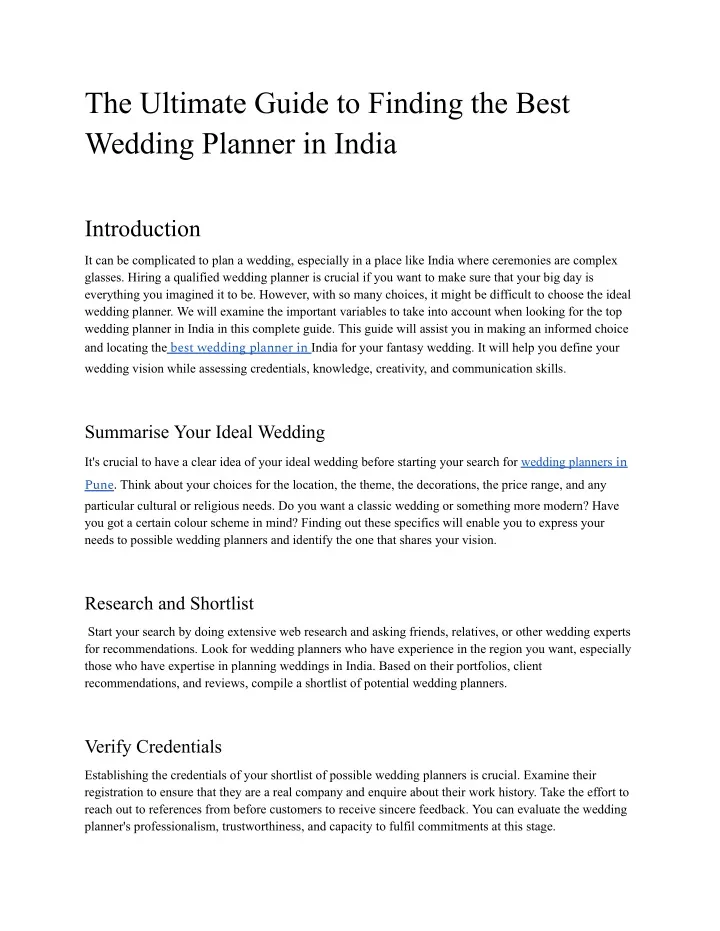 The Ultimate Guide to Finding the Best Wedding Planner in India

Introduction

It can be complicated to plan a wedding, especially in a place like India where ceremonies are complex glasses. Hiring a qualified wedding planner is crucial if you want to make sure that your big day is everything you imagined it to be. However, with so many choices, it might be difficult to choose the ideal wedding planner. We will examine the important variables to take into account when looking for the top wedding planner in India in this complete guide. This guide will assist you in making an informed choice and locating the best wedding planner in India for your fantasy wedding. It will help you define your wedding vision while assessing credentials, knowledge, creativity, and communication skills.

Summarise Your Ideal Wedding

It's crucial to have a clear idea of your ideal wedding before starting your search for wedding planners in Pune. Think about your choices for the location, the theme, the decorations, the price range, and any particular cultural or religious needs. Do you want a classic wedding or something more modern? Have you got a certain colour scheme in mind? Finding out these specifics will enable you to express your needs to possible wedding planners and identify the one that shares your vision.

Research and Shortlist

Start your search by doing extensive web research and asking friends, relatives, or other wedding experts for recommendations. Look for wedding planners who have experience in the region you want, especially those who have expertise in planning weddings in India. Based on their portfolios, client recommendations, and reviews, compile a shortlist of potential wedding planners.

Verify Credentials

Establishing the credentials of your shortlist of possible wedding planners is crucial. Examine their registration to ensure that they are a real company and enquire about their work history. Take the effort to reach out to references from before customers to receive sincere feedback. You can evaluate the wedding planner's professionalism, trustworthiness, and capacity to fulfil commitments at this stage.